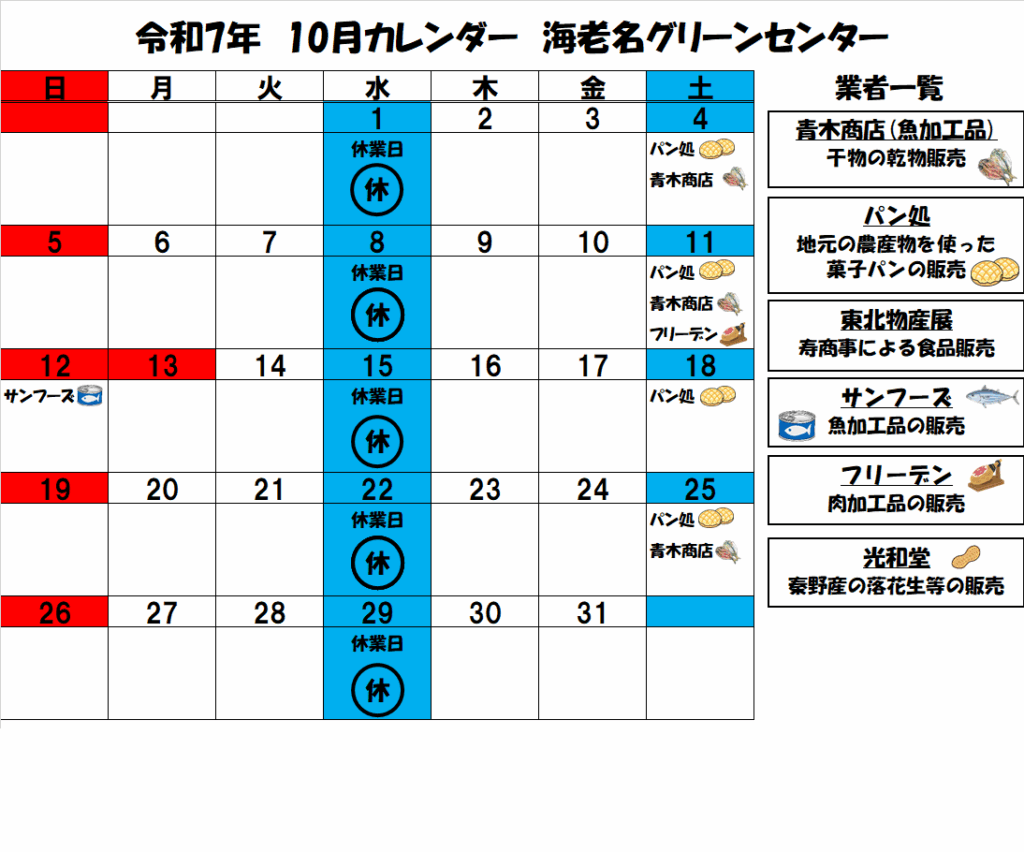 令和7年　10月カレンダー　海老名グリーンセンター

| 日 | 月 | 火 | 水 | 木 | 金 | 土 |
|---|---|---|---|---|---|---|
| | | | 1 | 2 | 3 | 4 |
| | | | 休業日 休 | | | パン処 青木商店 |
| 5 | 6 | 7 | 8 | 9 | 10 | 11 |
| | | | 休業日 休 | | | パン処 青木商店 フリーデン |
| 12 | 13 | 14 | 15 | 16 | 17 | 18 |
| サンフーズ | | | 休業日 休 | | | パン処 |
| 19 | 20 | 21 | 22 | 23 | 24 | 25 |
| | | | 休業日 休 | | | パン処 青木商店 |
| 26 | 27 | 28 | 29 | 30 | 31 | |
| | | | 休業日 休 | | | |

業者一覧

青木商店（魚加工品）
干物の乾物販売

パン処
地元の農産物を使った菓子パンの販売

東北物産展
寿商事による食品販売

サンフーズ
魚加工品の販売

フリーデン
肉加工品の販売

光和堂
秦野産の落花生等の販売